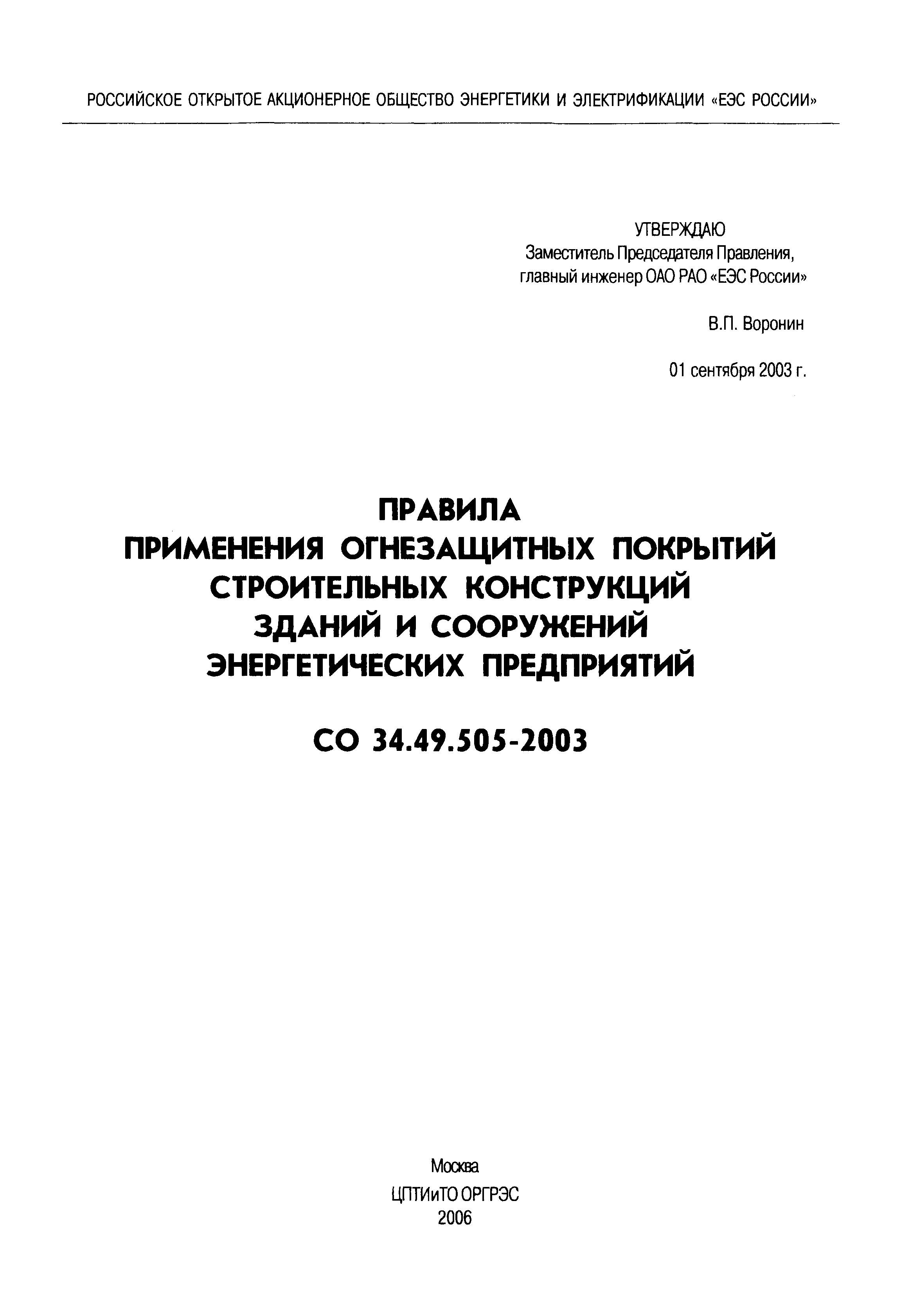 РОССИЙСКОЕ ОТКРЫТОЕ АКЦИОНЕРНОЕ ОБЩЕСТВО ЭНЕРГЕТИКИ И ЭЛЕКТРИФИКАЦИИ «ЕЭС РОССИИ»

УТВЕРЖДАЮ
Заместитель Председателя Правления, главный инженер ОАО РАО «ЕЭС России»

В.П. Воронин

01 сентября 2003 г.

ПРАВИЛА
ПРИМЕНЕНИЯ ОГНЕЗАЩИТНЫХ ПОКРЫТИЙ СТРОИТЕЛЬНЫХ КОНСТРУКЦИЙ ЗДАНИЙ И СООРУЖЕНИЙ ЭНЕРГЕТИЧЕСКИХ ПРЕДПРИЯТИЙ

СО 34.49.505-2003

Москва
ЦПТИиТО ОРГРЭС
2006